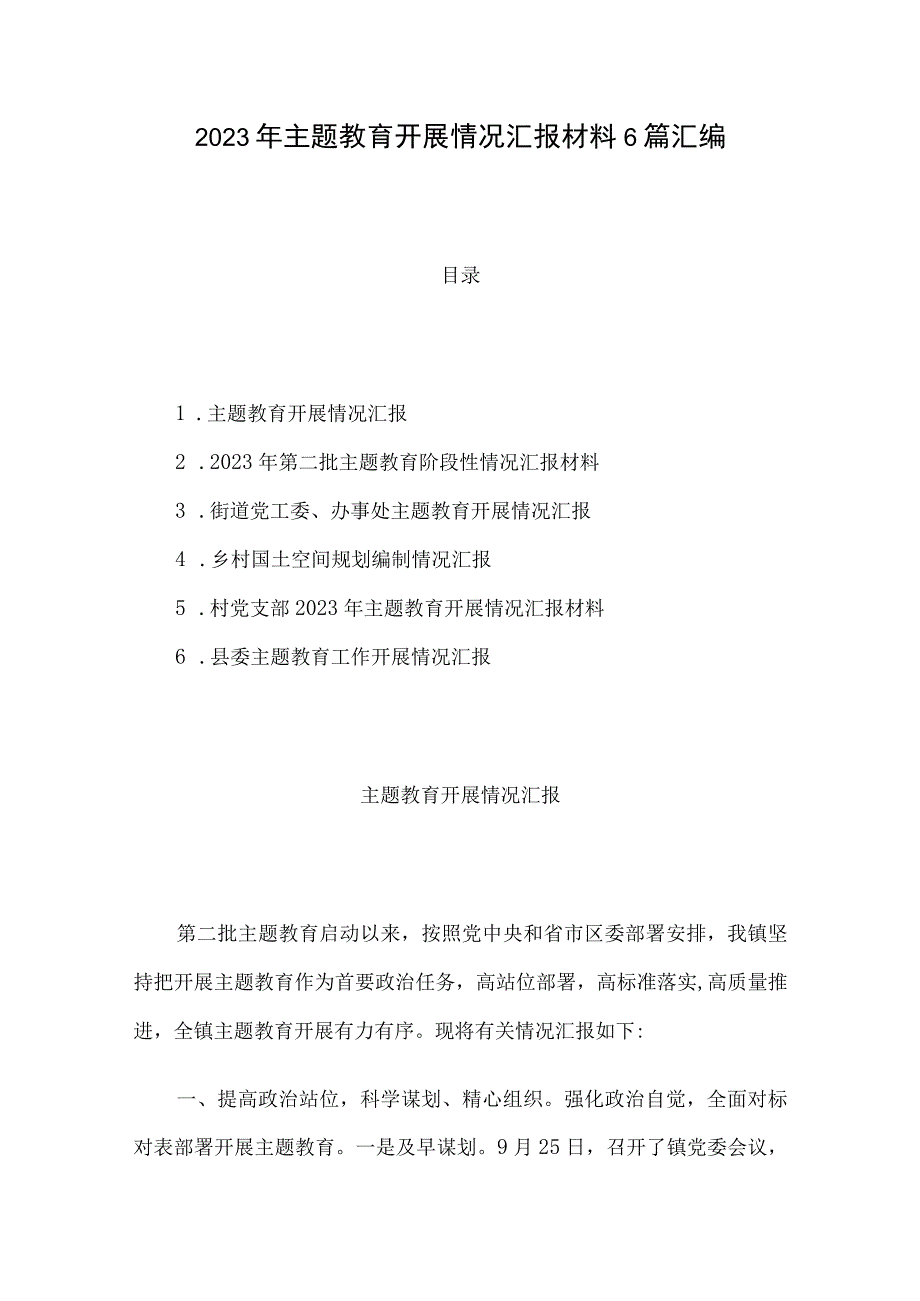 2023年主题教育开展情况汇报材料6篇汇编

目录

1．主题教育开展情况汇报

2．2023年第二批主题教育阶段性情况汇报材料

3．街道党工委、办事处主题教育开展情况汇报

4．乡村国土空间规划编制情况汇报

5．村党支部2023年主题教育开展情况汇报材料

6．县委主题教育工作开展情况汇报

主题教育开展情况汇报

第二批主题教育启动以来，按照党中央和省市区委部署安排，我镇坚持把开展主题教育作为首要政治任务，高站位部署，高标准落实,高质量推进，全镇主题教育开展有力有序。现将有关情况汇报如下:

一、提高政治站位，科学谋划、精心组织。强化政治自觉，全面对标对表部署开展主题教育。一是及早谋划。9月25日，召开了镇党委会议，